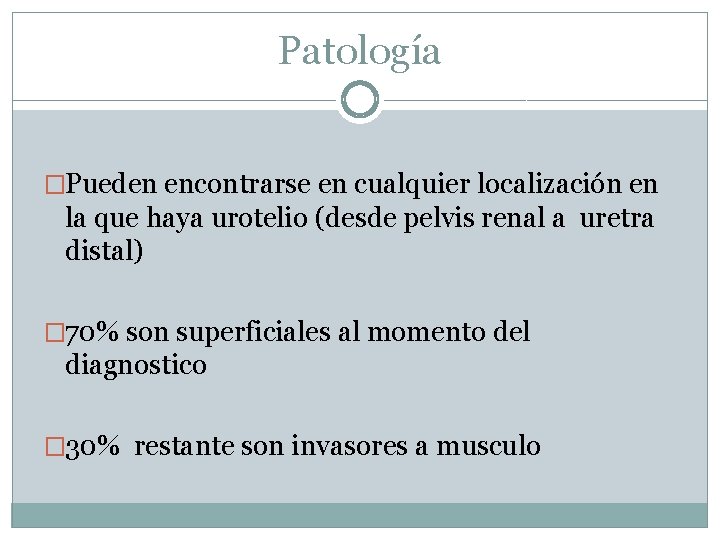 Patología

□Pueden encontrarse en cualquier localización en la que haya urotelio (desde pelvis renal a uretra distal)

□70% son superficiales al momento del diagnostico

□30% restante son invasores a musculo